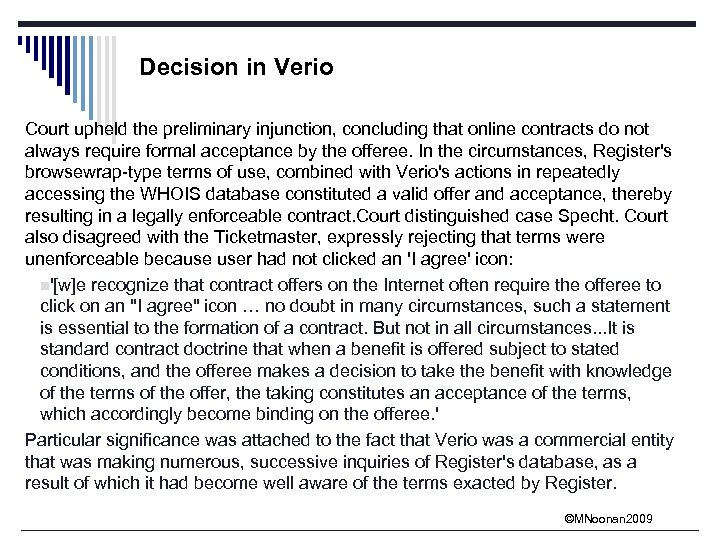 Decision in Verio

Court upheld the preliminary injunction, concluding that online contracts do not always require formal acceptance by the offeree. In the circumstances, Register's browsewrap-type terms of use, combined with Verio's actions in repeatedly accessing the WHOIS database constituted a valid offer and acceptance, thereby resulting in a legally enforceable contract.Court distinguished case Specht. Court also disagreed with the Ticketmaster, expressly rejecting that terms were unenforceable because user had not clicked an 'I agree' icon:

'[w]e recognize that contract offers on the Internet often require the offeree to click on an "I agree" icon … no doubt in many circumstances, such a statement is essential to the formation of a contract. But not in all circumstances...It is standard contract doctrine that when a benefit is offered subject to stated conditions, and the offeree makes a decision to take the benefit with knowledge of the terms of the offer, the taking constitutes an acceptance of the terms, which accordingly become binding on the offeree.'

Particular significance was attached to the fact that Verio was a commercial entity that was making numerous, successive inquiries of Register's database, as a result of which it had become well aware of the terms exacted by Register.

©MNoonan2009